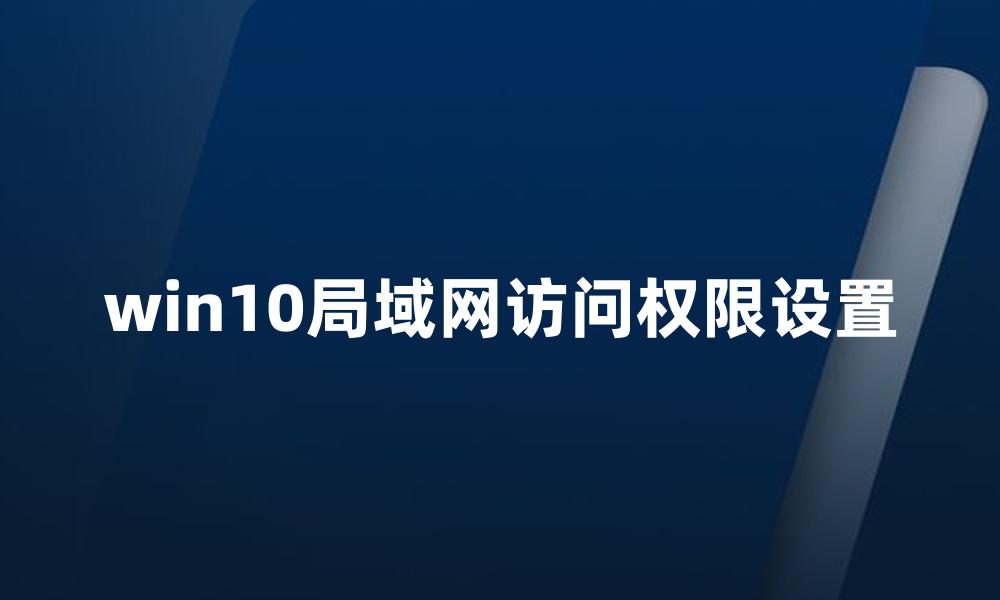 win10局域网访问权限设置